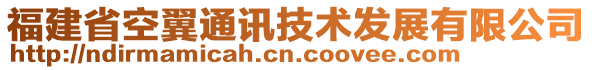 福建省空翼通讯技术发展有限公司
http://ndirmamicah.cn.coovee.com